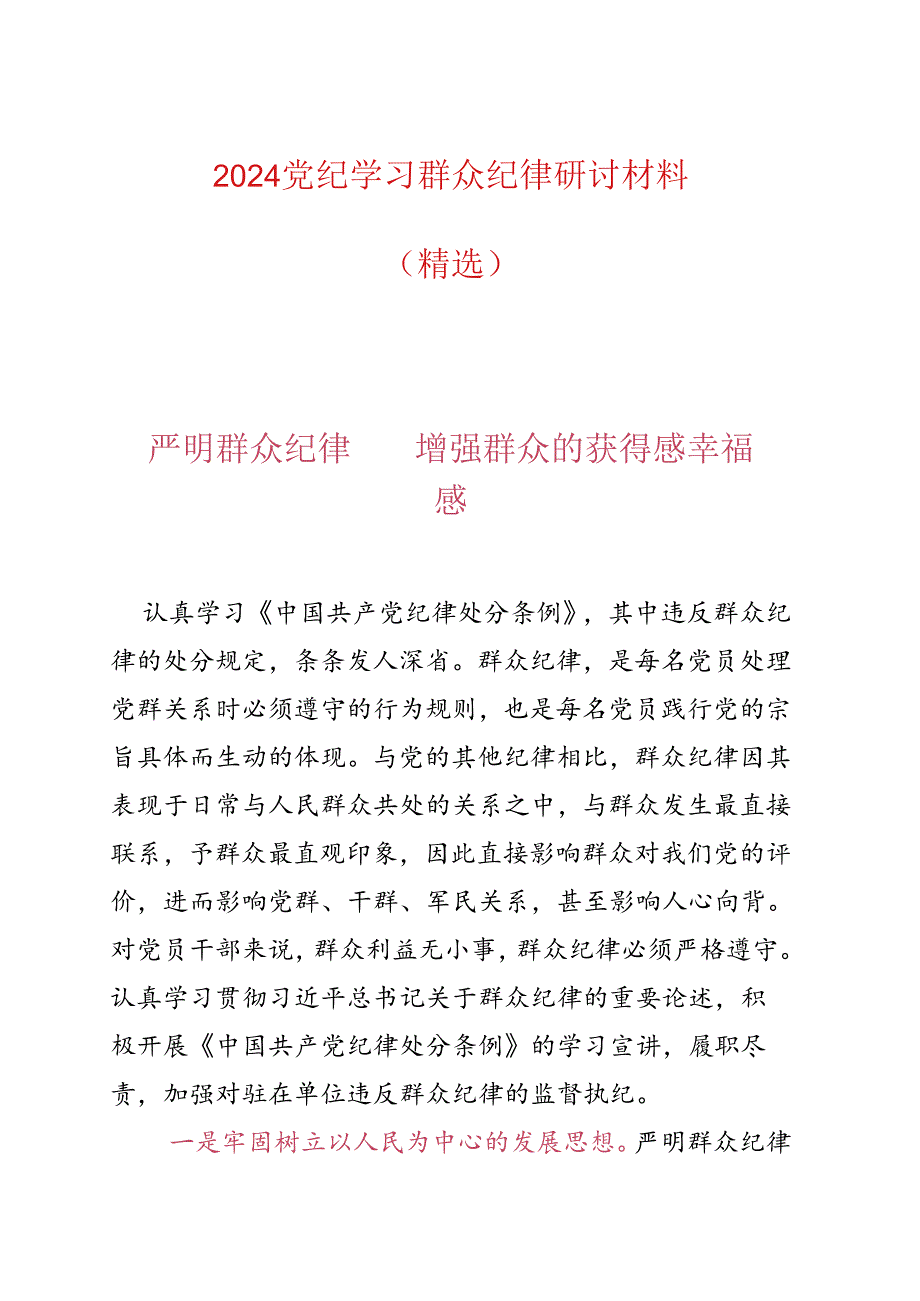 2024党纪学习群众纪律研讨材料

（精选）

严明群众纪律　　增强群众的获得感幸福感

认真学习《中国共产党纪律处分条例》，其中违反群众纪律的处分规定，条条发人深省。群众纪律，是每名党员处理党群关系时必须遵守的行为规则，也是每名党员践行党的宗旨具体而生动的体现。与党的其他纪律相比，群众纪律因其表现于日常与人民群众共处的关系之中，与群众发生最直接联系，予群众最直观印象，因此直接影响群众对我们党的评价，进而影响党群、干群、军民关系，甚至影响人心向背。对党员干部来说，群众利益无小事，群众纪律必须严格遵守。认真学习贯彻习近平总书记关于群众纪律的重要论述，积极开展《中国共产党纪律处分条例》的学习宣讲，履职尽责，加强对驻在单位违反群众纪律的监督执纪。

一是牢固树立以人民为中心的发展思想。严明群众纪律